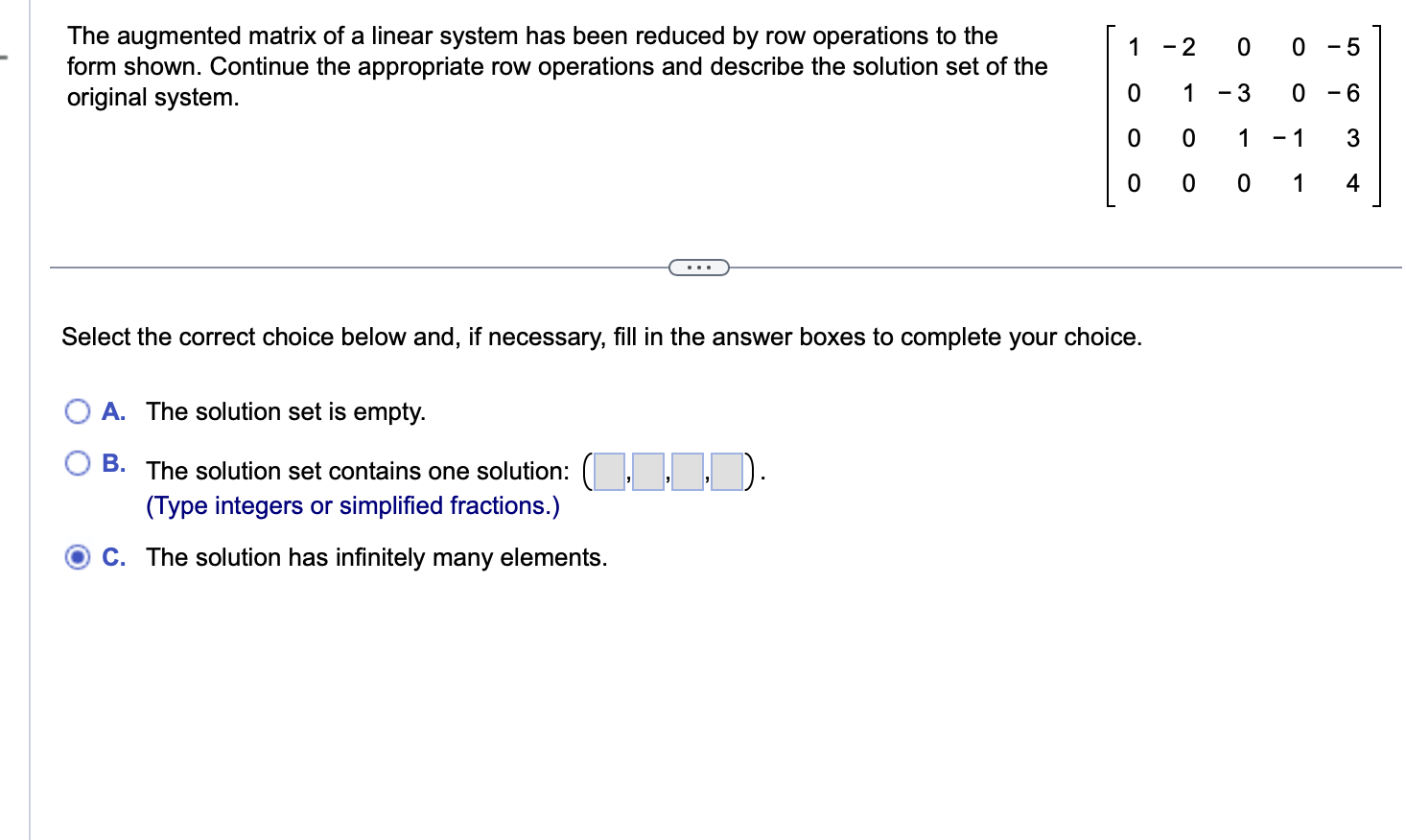 The augmented matrix of a linear system has been reduced by row operations to the form shown. Continue the appropriate row operations and describe the solution set of the original system.

$\begin{bmatrix} 1 & -2 & 0 & 0 & -5 \\ 0 & 1 & -3 & 0 & -6 \\ 0 & 0 & 1 & -1 & 3 \\ 0 & 0 & 0 & 1 & 4 \end{bmatrix}$

...

Select the correct choice below and, if necessary, fill in the answer boxes to complete your choice.

A. The solution set is empty.

B. The solution set contains one solution: ( , , , ).
(Type integers or simplified fractions.)

C. The solution has infinitely many elements.